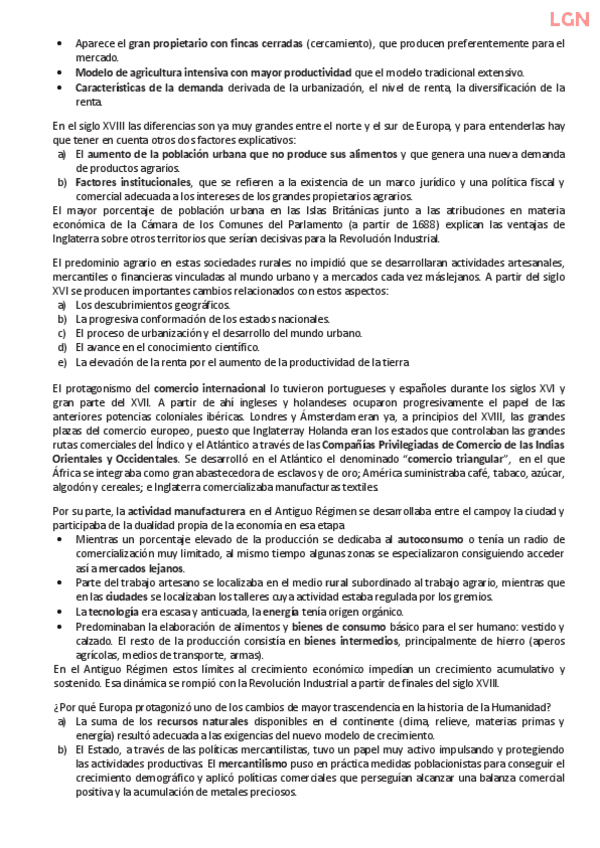 LGN

• Aparece el gran propietario con fincas cerradas (cercamiento), que producen preferentemente para el mercado.
• Modelo de agricultura intensiva con mayor productividad que el modelo tradicional extensivo.
• Características de la demanda derivada de la urbanización, el nivel de renta, la diversificación de la renta.

En el siglo XVIII las diferencias son ya muy grandes entre el norte y el sur de Europa, y para entenderlas hay que tener en cuenta otros dos factores explicativos:
a) El aumento de la población urbana que no produce sus alimentos y que genera una nueva demanda de productos agrarios.
b) Factores institucionales, que se refieren a la existencia de un marco jurídico y una política fiscal y comercial adecuada a los intereses de los grandes propietarios agrarios.
El mayor porcentaje de población urbana en las Islas Británicas junto a las atribuciones en materia económica de la Cámara de los Comunes del Parlamento (a partir de 1688) explican las ventajas de Inglaterra sobre otros territorios que serían decisivas para la Revolución Industrial.

El predominio agrario en estas sociedades rurales no impidió que se desarrollaran actividades artesanales, mercantiles o financieras vinculadas al mundo urbano y a mercados cada vez más lejanos. A partir del siglo XVI se producen importantes cambios relacionados con estos aspectos:
a) Los descubrimientos geográficos.
b) La progresiva conformación de los estados nacionales.
c) El proceso de urbanización y el desarrollo del mundo urbano.
d) El avance en el conocimiento científico.
e) La elevación de la renta por el aumento de la productividad de la tierra

El protagonismo del comercio internacional lo tuvieron portugueses y españoles durante los siglos XVI y gran parte del XVII. A partir de ahí ingleses y holandeses ocuparon progresivamente el papel de las anteriores potencias coloniales ibéricas. Londres y Ámsterdam eran ya, a principios del XVIII, las grandes plazas del comercio europeo, puesto que Inglaterra y Holanda eran los estados que controlaban las grandes rutas comerciales del Índico y el Atlántico a través de las Compañías Privilegiadas de Comercio de las Indias Orientales y Occidentales. Se desarrolló en el Atlántico el denominado "comercio triangular", en el que África se integraba como gran abastecedora de esclavos y de oro; América suministraba café, tabaco, azúcar, algodón y cereales; e Inglaterra comercializaba manufacturas textiles.

Por su parte, la actividad manufacturera en el Antiguo Régimen se desarrollaba entre el campo y la ciudad y participaba de la dualidad propia de la economía en esa etapa
• Mientras un porcentaje elevado de la producción se dedicaba al autoconsumo o tenía un radio de comercialización muy limitado, al mismo tiempo algunas zonas se especializaron consiguiendo acceder así a mercados lejanos.
• Parte del trabajo artesano se localizaba en el medio rural subordinado al trabajo agrario, mientras que en las ciudades se localizaban los talleres cuya actividad estaba regulada por los gremios.
• La tecnología era escasa y anticuada, la energía tenía origen orgánico.
• Predominaban la elaboración de alimentos y bienes de consumo básico para el ser humano: vestido y calzado. El resto de la producción consistía en bienes intermedios, principalmente de hierro (aperos agrícolas, medios de transporte, armas).
En el Antiguo Régimen estos límites al crecimiento económico impedían un crecimiento acumulativo y sostenido. Esa dinámica se rompió con la Revolución Industrial a partir de finales del siglo XVIII.

¿Por qué Europa protagonizó uno de los cambios de mayor trascendencia en la historia de la Humanidad?
a) La suma de los recursos naturales disponibles en el continente (clima, relieve, materias primas y energía) resultó adecuada a las exigencias del nuevo modelo de crecimiento.
b) El Estado, a través de las políticas mercantilistas, tuvo un papel muy activo impulsando y protegiendo las actividades productivas. El mercantilismo puso en práctica medidas poblacionistas para conseguir el crecimiento demográfico y aplicó políticas comerciales que perseguían alcanzar una balanza comercial positiva y la acumulación de metales preciosos.